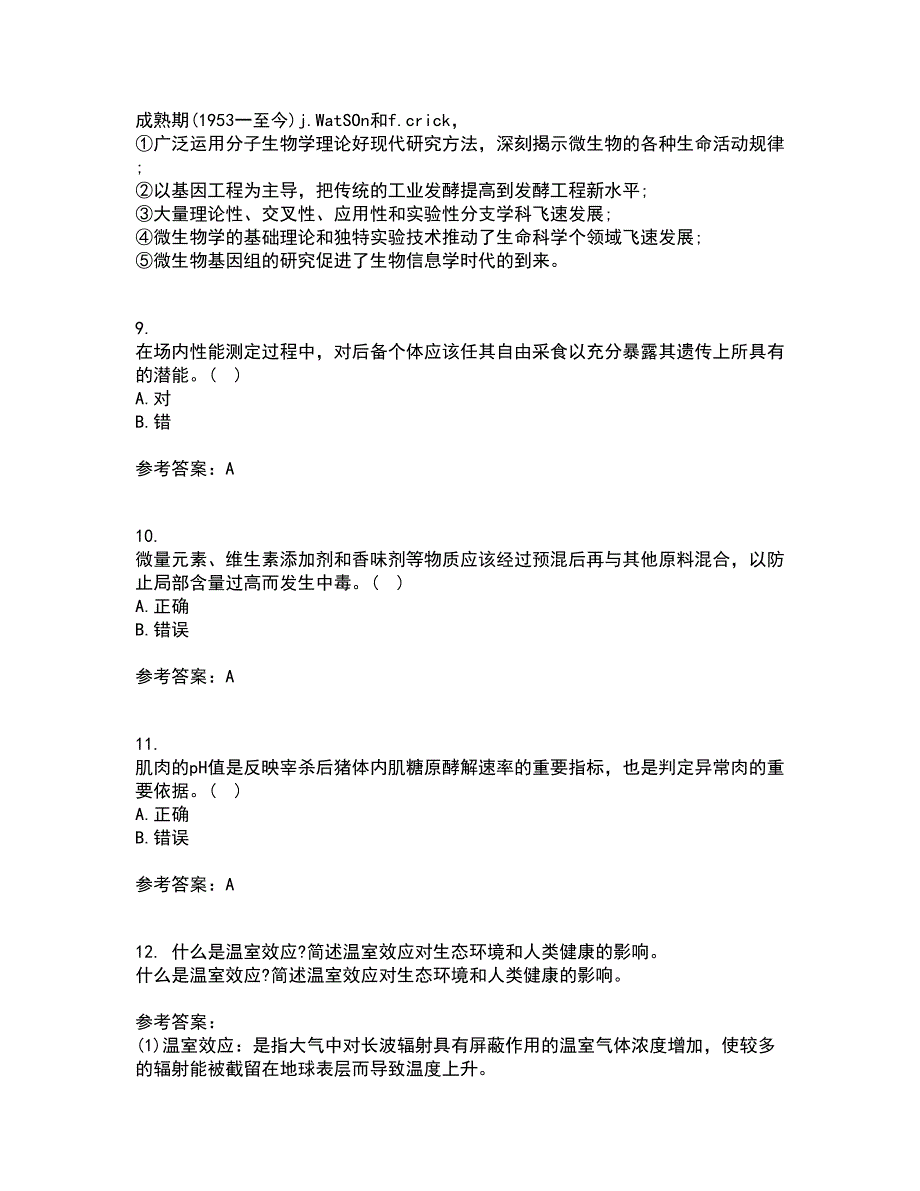 成熟期(1953一至今)j.WatSOn和f.crick，
①广泛运用分子生物学理论好现代研究方法，深刻揭示微生物的各种生命活动规律；
②以基因工程为主导，把传统的工业发酵提高到发酵工程新水平；
③大量理论性、交叉性、应用性和实验性分支学科飞速发展；
④微生物学的基础理论和独特实验技术推动了生命科学个领域飞速发展；
⑤微生物基因组的研究促进了生物信息学时代的到来。

9.
在场内性能测定过程中，对后备个体应该任其自由采食以充分暴露其遗传上所具有的潜能。（ ）
A.对
B.错

参考答案：A

10.
微量元素、维生素添加剂和香味剂等物质应该经过预混后再与其他原料混合，以防止局部含量过高而发生中毒。（ ）
A.正确
B.错误

参考答案：A

11.
肌肉的pH值是反映宰杀后猪体内肌糖原酵解速率的重要指标，也是判定异常肉的重要依据。（ ）
A.正确
B.错误

参考答案：A

12. 什么是温室效应?简述温室效应对生态环境和人类健康的影响。
什么是温室效应?简述温室效应对生态环境和人类健康的影响。

参考答案：
(1)温室效应：是指大气中对长波辐射具有屏蔽作用的温室气体浓度增加，使较多的辐射能被截留在地球表层而导致温度上升。